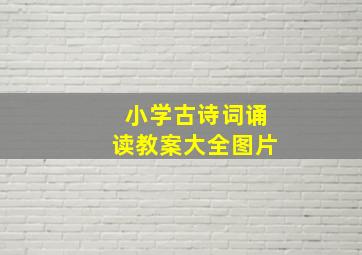 小学古诗词诵读教案大全图片